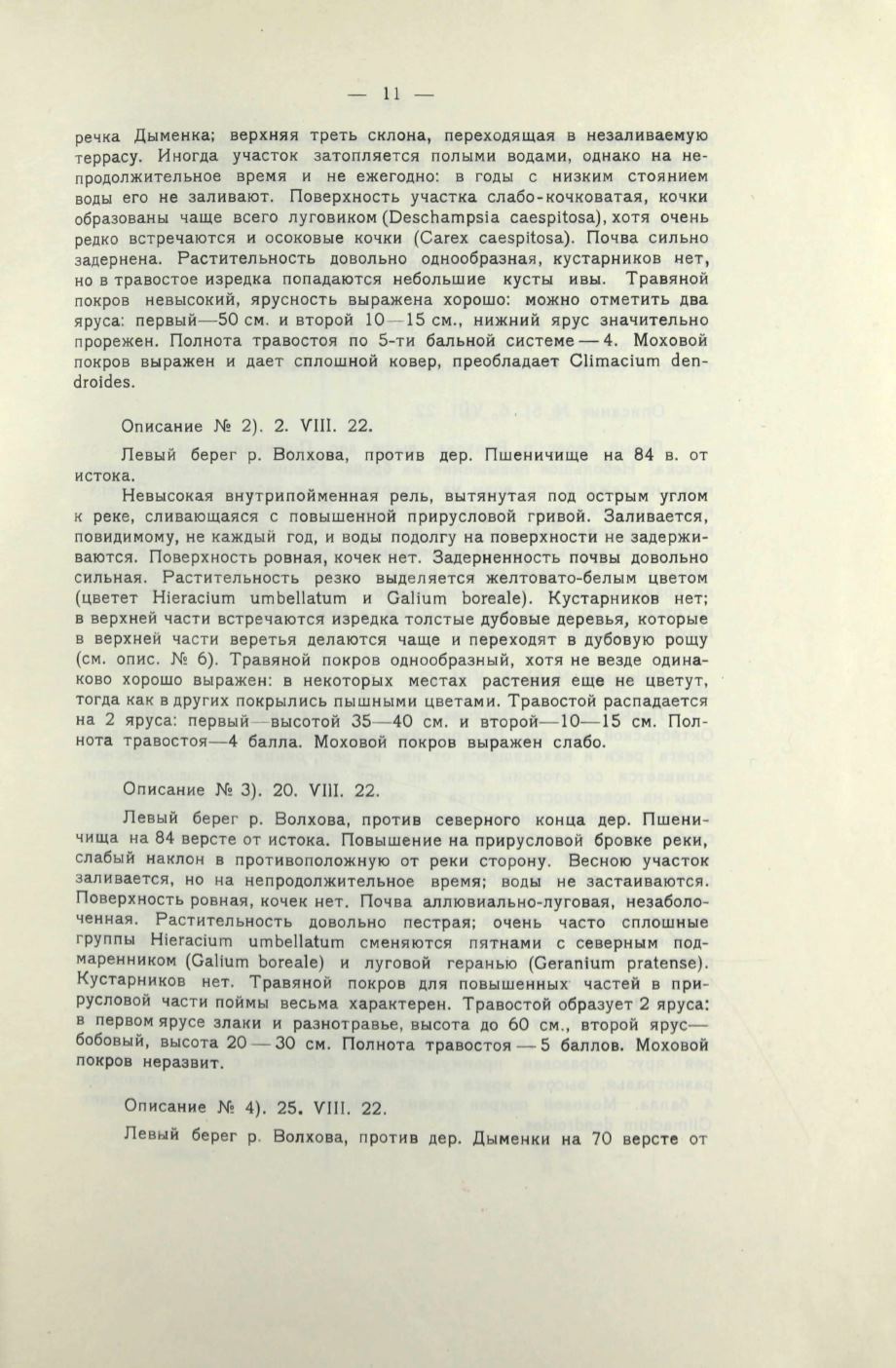 — 11 —

речка Дыменка; верхняя треть склона, переходящая в незаливаемую террасу. Иногда участок затопляется полыми водами, однако на непродолжительное время и не ежегодно: в годы с низким стоянием воды его не заливают. Поверхность участка слабо-кочковатая, кочки образованы чаще всего луговиком (Deschampsia caespitosa), хотя очень редко встречаются и осоковые кочки (Carex caespitosa). Почва сильно задернена. Растительность довольно однообразная, кустарников нет, но в травостое изредка попадаются небольшие кусты ивы. Травяной покров невысокий, ярусность выражена хорошо: можно отметить два яруса: первый—50 см. и второй 10—15 см., нижний ярус значительно прорежен. Полнота травостоя по 5-ти бальной системе — 4. Моховой покров выражен и дает сплошной ковер, преобладает Climacium dendroides.

Описание № 2). 2. VIII. 22.

Левый берег р. Волхова, против дер. Пшеничище на 84 в. от истока.

Невысокая внутрипойменная рель, вытянутая под острым углом к реке, сливающаяся с повышенной прирусловой гривой. Заливается, повидимому, не каждый год, и воды подолгу на поверхности не задерживаются. Поверхность ровная, кочек нет. Задерненность почвы довольно сильная. Растительность резко выделяется желтовато-белым цветом (цветет Hieracium umbellatum и Galium boreale). Кустарников нет; в верхней части встречаются изредка толстые дубовые деревья, которые в верхней части веретья делаются чаще и переходят в дубовую рощу (см. опис. № 6). Травяной покров однообразный, хотя не везде одинаково хорошо выражен: в некоторых местах растения еще не цветут, тогда как в других покрылись пышными цветами. Травостой распадается на 2 яруса: первый—высотой 35—40 см. и второй—10—15 см. Полнота травостоя—4 балла. Моховой покров выражен слабо.

Описание № 3). 20. VIII. 22.

Левый берег р. Волхова, против северного конца дер. Пшеничища на 84 версте от истока. Повышение на прирусловой бровке реки, слабый наклон в противоположную от реки сторону. Весною участок заливается, но на непродолжительное время; воды не застаиваются. Поверхность ровная, кочек нет. Почва аллювиально-луговая, незаболоченная. Растительность довольно пестрая; очень часто сплошные группы Hieracium umbellatum сменяются пятнами с северным подмаренником (Galium boreale) и луговой геранью (Geranium pratense). Кустарников нет. Травяной покров для повышенных частей в прирусловой части поймы весьма характерен. Травостой образует 2 яруса: в первом ярусе злаки и разнотравье, высота до 60 см., второй ярус—бобовый, высота 20 — 30 см. Полнота травостоя — 5 баллов. Моховой покров неразвит.

Описание № 4). 25. VIII. 22.

Левый берег р. Волхова, против дер. Дыменки на 70 версте от